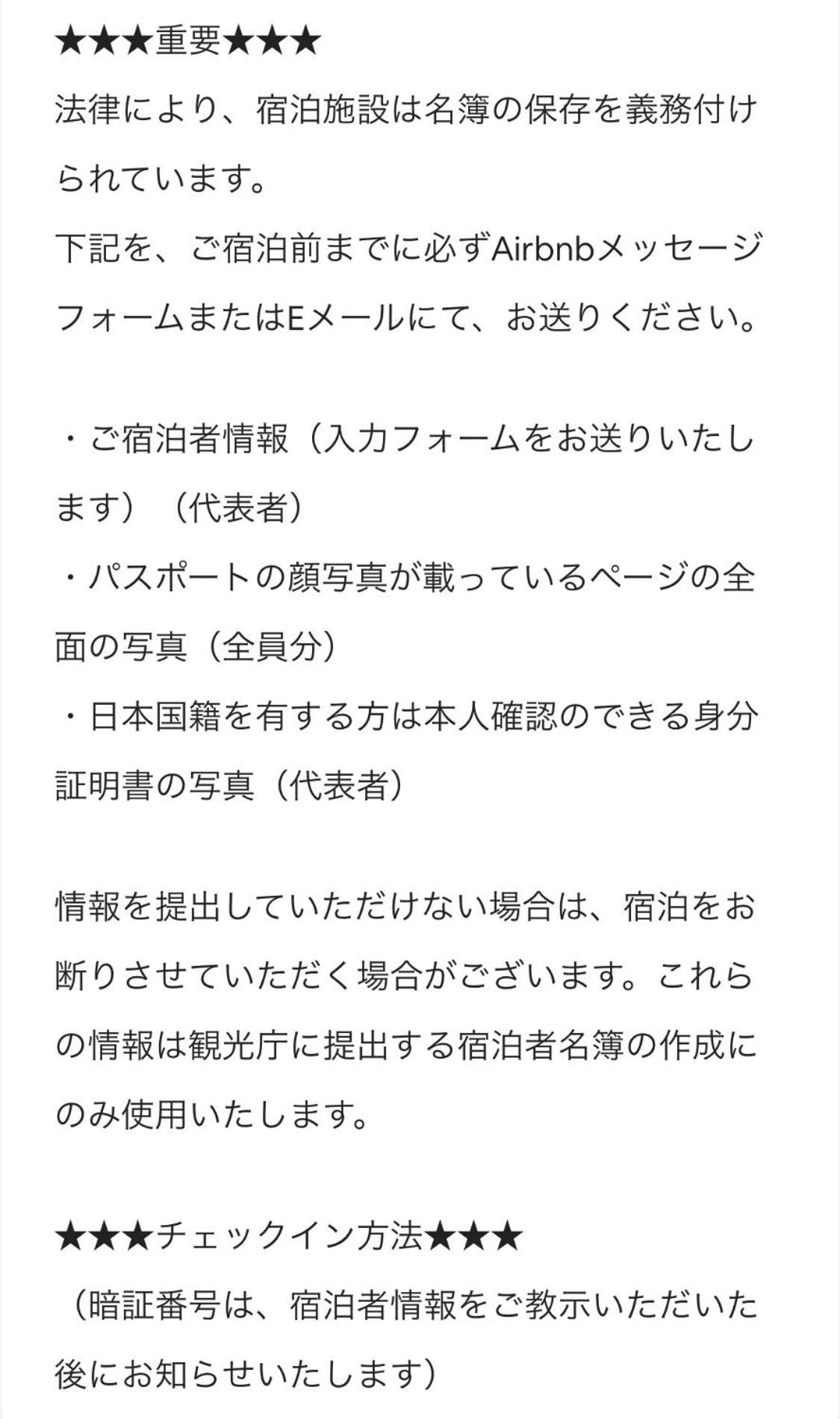 ★★★重要★★★
法律により、宿泊施設は名簿の保存を義務付けられています。
下記を、ご宿泊前までに必ずAirbnbメッセージフォームまたはEメールにて、お送りください。

・ご宿泊者情報（入力フォームをお送りいたします）（代表者）
・パスポートの顔写真が載っているページの全面の写真（全員分）
・日本国籍を有する方は本人確認のできる身分証明書の写真（代表者）

情報を提出していただけない場合は、宿泊をお断りさせていただく場合がございます。これらの情報は観光庁に提出する宿泊者名簿の作成にのみ使用いたします。

★★★チェックイン方法★★★
（暗証番号は、宿泊者情報をご教示いただいた後にお知らせいたします）